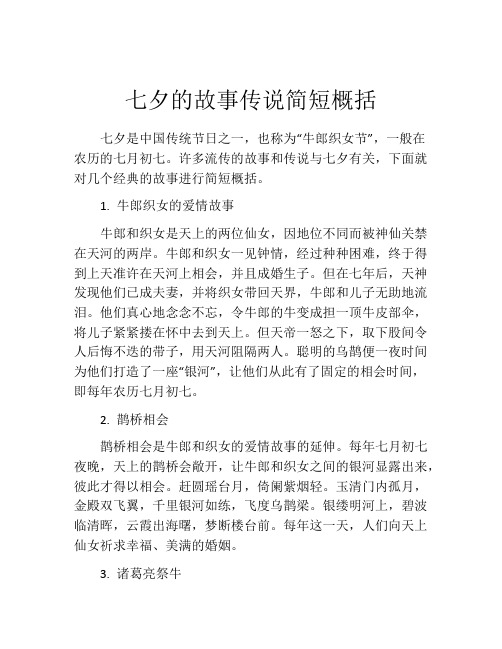 七夕的故事传说简短概括

七夕是中国传统节日之一，也称为“牛郎织女节”，一般在农历的七月初七。许多流传的故事和传说与七夕有关，下面就对几个经典的故事进行简短概括。

1. 牛郎织女的爱情故事

牛郎和织女是天上的两位仙女，因地位不同而被神仙关禁在天河的两岸。牛郎和织女一见钟情，经过种种困难，终于得到上天准许在天河上相会，并且成婚生子。但在七年后，天神发现他们已成夫妻，并将织女带回天界，牛郎和儿子无助地流泪。他们真心地念念不忘，令牛郎的牛变成担一顶牛皮部伞，将儿子紧紧搂在怀中去到天上。但天帝一怒之下，取下股间令人后悔不迭的带子，用天河阻隔两人。聪明的乌鹊便一夜时间为他们打造了一座“银河”，让他们从此有了固定的相会时间，即每年农历七月初七。

2. 鹊桥相会

鹊桥相会是牛郎和织女的爱情故事的延伸。每年七月初七夜晚，天上的鹊桥会敞开，让牛郎和织女之间的银河显露出来，彼此才得以相会。赶圆瑶台月，倚阑紫烟轻。玉清门内孤月，金殿双飞翼，千里银河如练，飞度乌鹊梁。银缕明河上，碧波临清晖，云霞出海曙，梦断楼台前。每年这一天，人们向天上仙女祈求幸福、美满的婚姻。

3. 诸葛亮祭牛